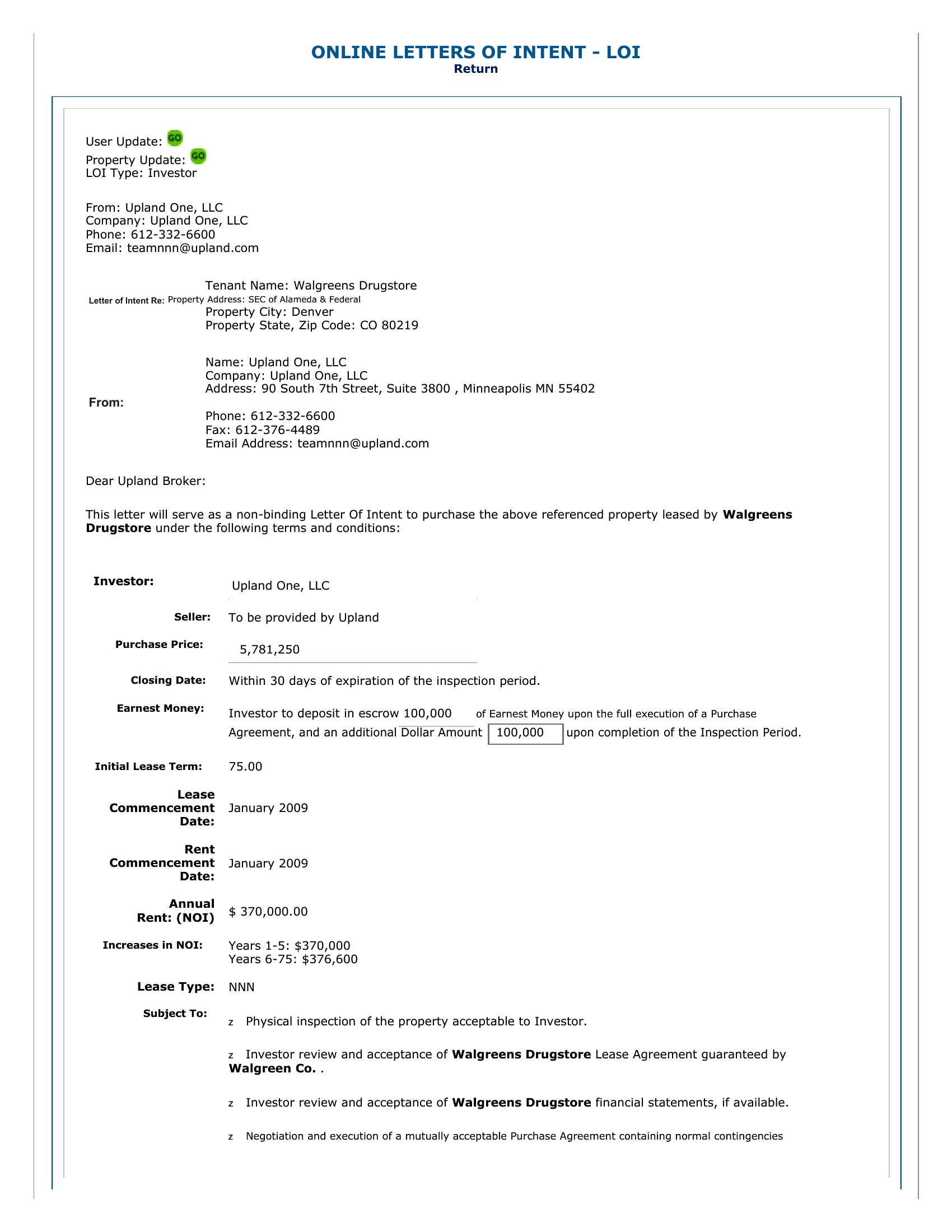 ONLINE LETTERS OF INTENT - LOI
Return

User Update: GO
Property Update: GO
LOI Type: Investor

From: Upland One, LLC
Company: Upland One, LLC
Phone: 612-332-6600
Email: teamnnn@upland.com

Letter of Intent Re:
Tenant Name: Walgreens Drugstore
Property Address: SEC of Alameda & Federal
Property City: Denver
Property State, Zip Code: CO 80219

From:
Name: Upland One, LLC
Company: Upland One, LLC
Address: 90 South 7th Street, Suite 3800 , Minneapolis MN 55402

Phone: 612-332-6600
Fax: 612-376-4489
Email Address: teamnnn@upland.com

Dear Upland Broker:

This letter will serve as a non-binding Letter Of Intent to purchase the above referenced property leased by Walgreens Drugstore under the following terms and conditions:

Investor: Upland One, LLC

Seller: To be provided by Upland

Purchase Price: 5,781,250

Closing Date: Within 30 days of expiration of the inspection period.

Earnest Money: Investor to deposit in escrow 100,000 of Earnest Money upon the full execution of a Purchase Agreement, and an additional Dollar Amount 100,000 upon completion of the Inspection Period.

Initial Lease Term: 75.00

Lease Commencement Date: January 2009

Rent Commencement Date: January 2009

Annual Rent: (NOI) $ 370,000.00

Increases in NOI: Years 1-5: $370,000
Years 6-75: $376,600

Lease Type: NNN

Subject To:
z Physical inspection of the property acceptable to Investor.

z Investor review and acceptance of Walgreens Drugstore Lease Agreement guaranteed by Walgreen Co. .

z Investor review and acceptance of Walgreens Drugstore financial statements, if available.

z Negotiation and execution of a mutually acceptable Purchase Agreement containing normal contingencies